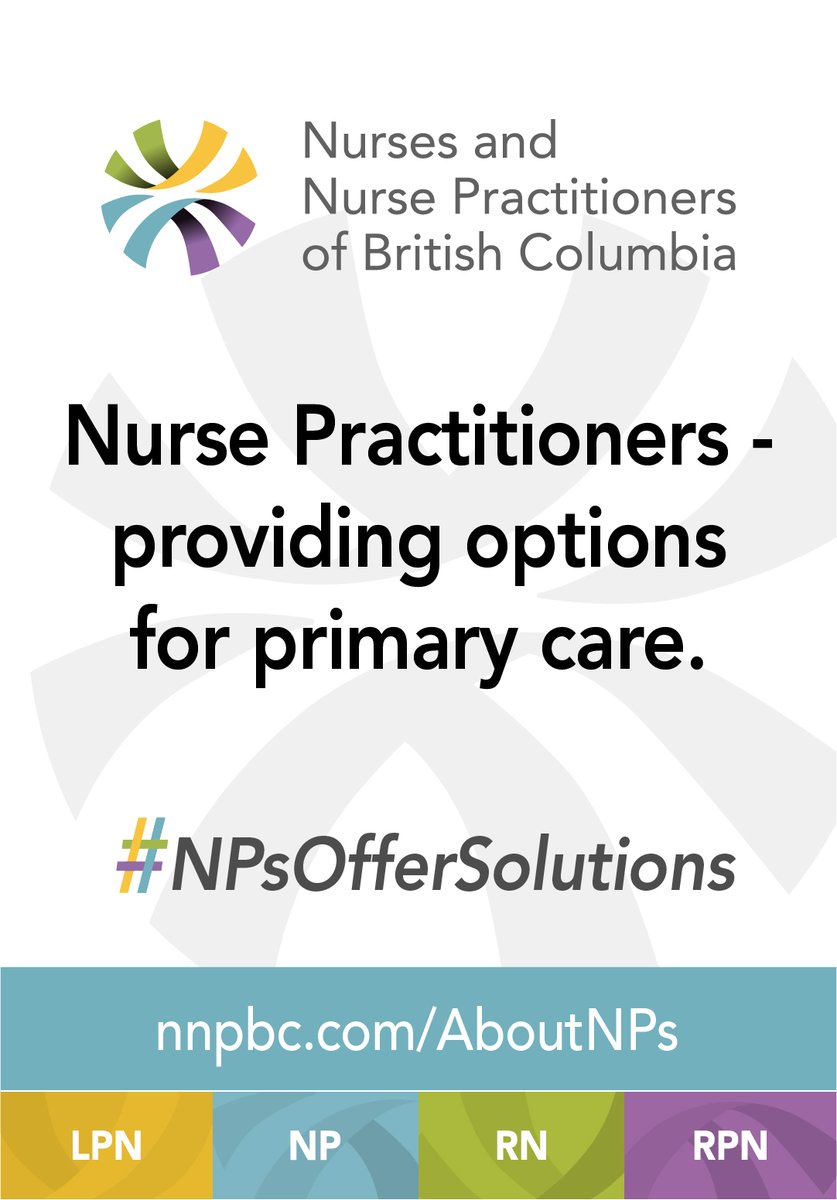 Nurses and Nurse Practitioners of British Columbia

Nurse Practitioners - providing options for primary care.

#NPsOfferSolutions

nnpbc.com/AboutNPs

LPN NP RN RPN